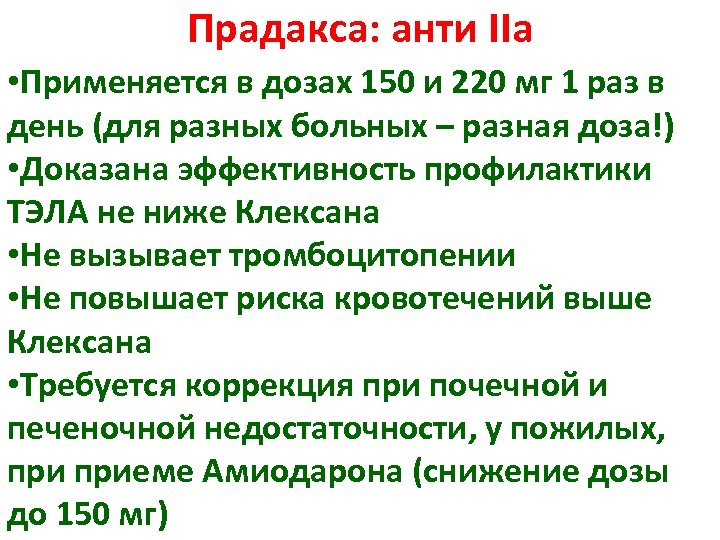 Прадакса: анти IIa

• Применяется в дозах 150 и 220 мг 1 раз в день (для разных больных – разная доза!)
• Доказана эффективность профилактики ТЭЛА не ниже Клексана
• Не вызывает тромбоцитопении
• Не повышает риска кровотечений выше Клексана
• Требуется коррекция при почечной и печеночной недостаточности, у пожилых, при приеме Амиодарона (снижение дозы до 150 мг)